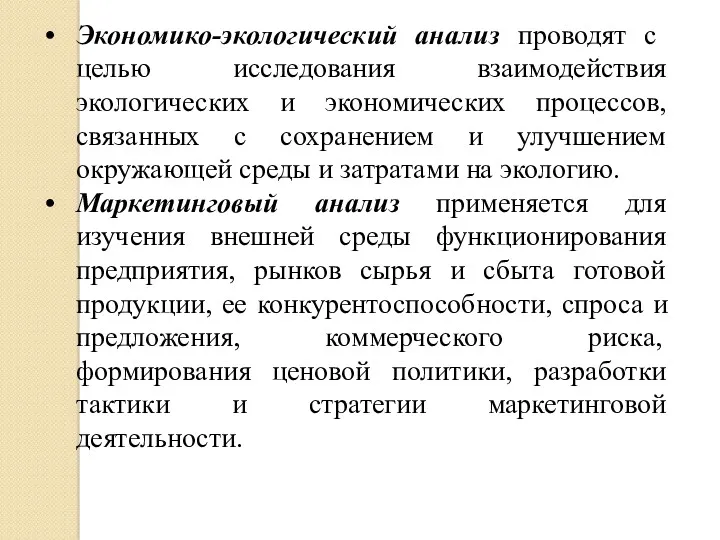 • Экономико-экологический анализ проводят с целью исследования взаимодействия экологических и экономических процессов, связанных с сохранением и улучшением окружающей среды и затратами на экологию.

• Маркетинговый анализ применяется для изучения внешней среды функционирования предприятия, рынков сырья и сбыта готовой продукции, ее конкурентоспособности, спроса и предложения, коммерческого риска, формирования ценовой политики, разработки тактики и стратегии маркетинговой деятельности.